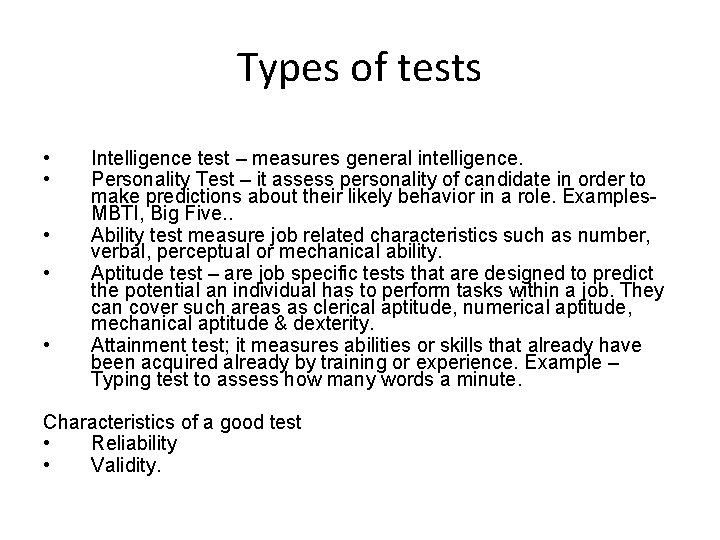 Types of tests

• Intelligence test – measures general intelligence.
• Personality Test – it assess personality of candidate in order to make predictions about their likely behavior in a role. Examples-MBTI, Big Five..
• Ability test measure job related characteristics such as number, verbal, perceptual or mechanical ability.
• Aptitude test – are job specific tests that are designed to predict the potential an individual has to perform tasks within a job. They can cover such areas as clerical aptitude, numerical aptitude, mechanical aptitude & dexterity.
• Attainment test; it measures abilities or skills that already have been acquired already by training or experience. Example – Typing test to assess how many words a minute.

Characteristics of a good test
• Reliability
• Validity.